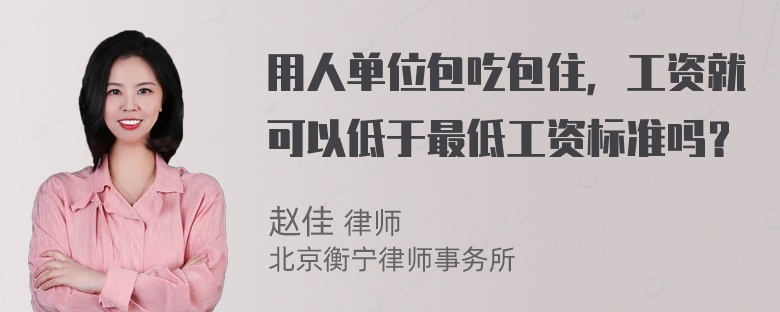 用人单位包吃包住，工资就可以低于最低工资标准吗？

赵佳 律师
北京衡宁律师事务所